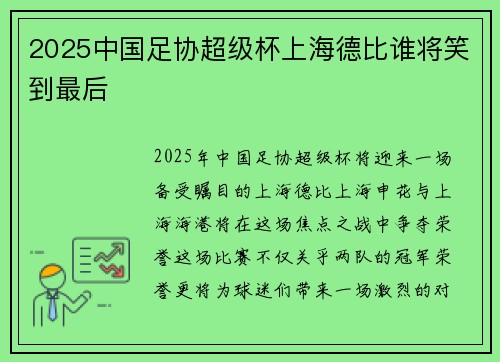 2025中国足协超级杯上海德比谁将笑到最后

2025年中国足协超级杯将迎来一场备受瞩目的上海德比上海申花与上海海港将在这场焦点之战中争夺荣誉这场比赛不仅关乎两队的冠军荣誉更将为球迷们带来一场激烈的对